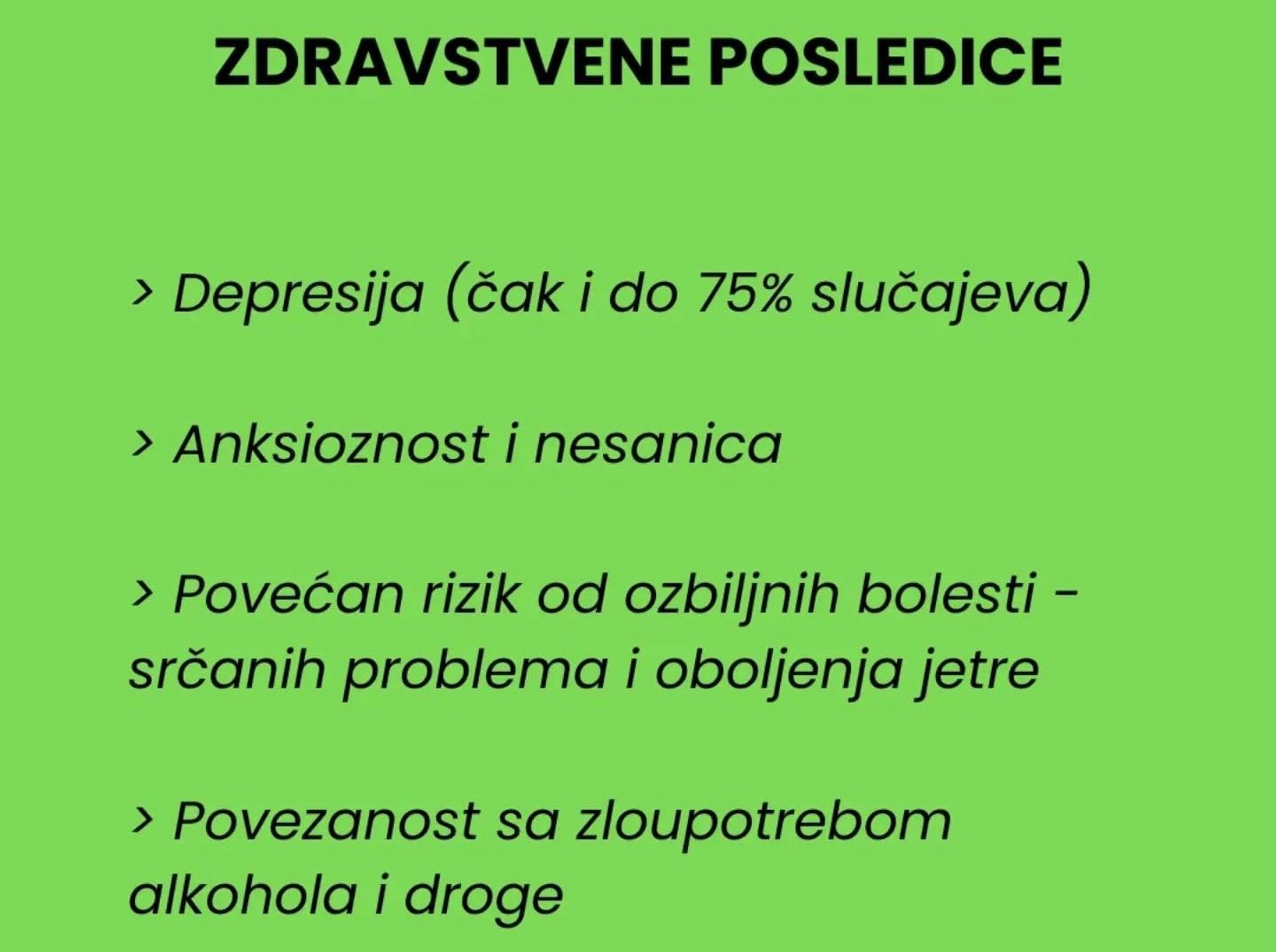 ZDRAVSTVENE POSLEDICE

> Depresija (čak i do 75% slučajeva)

> Anksioznost i nesanica

> Povećan rizik od ozbiljnih bolesti - srčanih problema i oboljenja jetre

> Povezanost sa zloupotrebom alkohola i droge